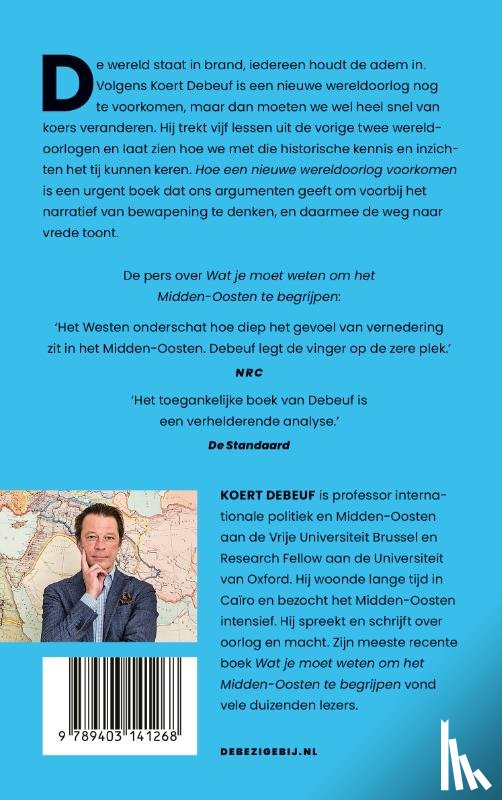 De wereld staat in brand, iedereen houdt de adem in. Volgens Koert Debeuf is een nieuwe wereldoorlog nog te voorkomen, maar dan moeten we wel heel snel van koers veranderen. Hij trekt vijf lessen uit de vorige twee wereldoorlogen en laat zien hoe we met die historische kennis en inzichten het tij kunnen keren. Hoe een nieuwe wereldoorlog voorkomen is een urgent boek dat ons argumenten geeft om voorbij het narratief van bewapening te denken, en daarmee de weg naar vrede toont.

De pers over Wat je moet weten om het Midden-Oosten te begrijpen:

'Het Westen onderschat hoe diep het gevoel van vernedering zit in het Midden-Oosten. Debeuf legt de vinger op de zere plek.'
NRC

'Het toegankelijke boek van Debeuf is een verhelderende analyse.'
De Standaard

KOERT DEBEUF is professor internationale politiek en Midden-Oosten aan de Vrije Universiteit Brussel en Research Fellow aan de Universiteit van Oxford. Hij woonde lange tijd in Caïro en bezocht het Midden-Oosten intensief. Hij spreekt en schrijft over oorlog en macht. Zijn meeste recente boek Wat je moet weten om het Midden-Oosten te begrijpen vond vele duizenden lezers.

9 789403 141268

DEBEZIGEBIJ.NL